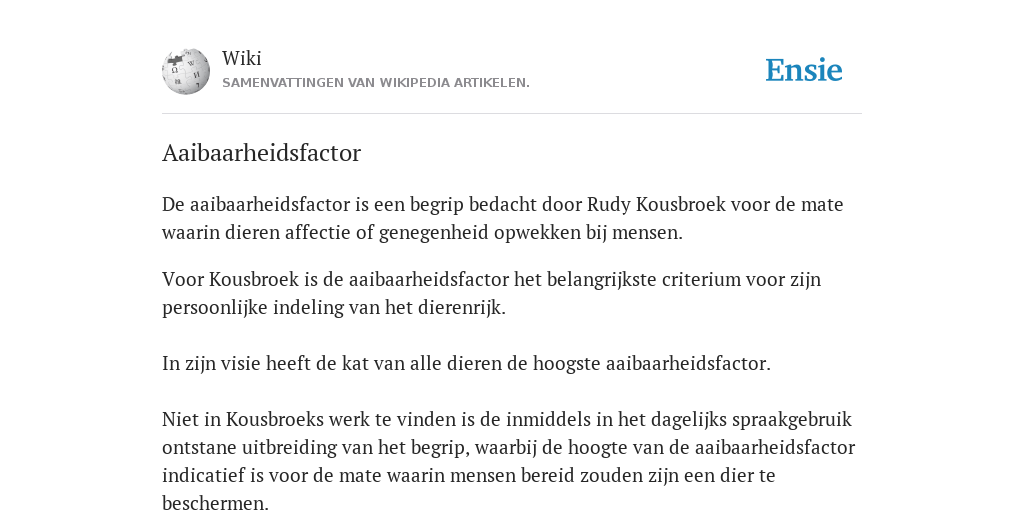 Wiki
SAMENVATTINGEN VAN WIKIPEDIA ARTIKELEN.

Ensie

Aaibaarheidsfactor

De aaibaarheidsfactor is een begrip bedacht door Rudy Kousbroek voor de mate waarin dieren affectie of genegenheid opwekken bij mensen.

Voor Kousbroek is de aaibaarheidsfactor het belangrijkste criterium voor zijn persoonlijke indeling van het dierenrijk.

In zijn visie heeft de kat van alle dieren de hoogste aaibaarheidsfactor.

Niet in Kousbroeks werk te vinden is de inmiddels in het dagelijks spraakgebruik ontstane uitbreiding van het begrip, waarbij de hoogte van de aaibaarheidsfactor indicatief is voor de mate waarin mensen bereid zouden zijn een dier te beschermen.